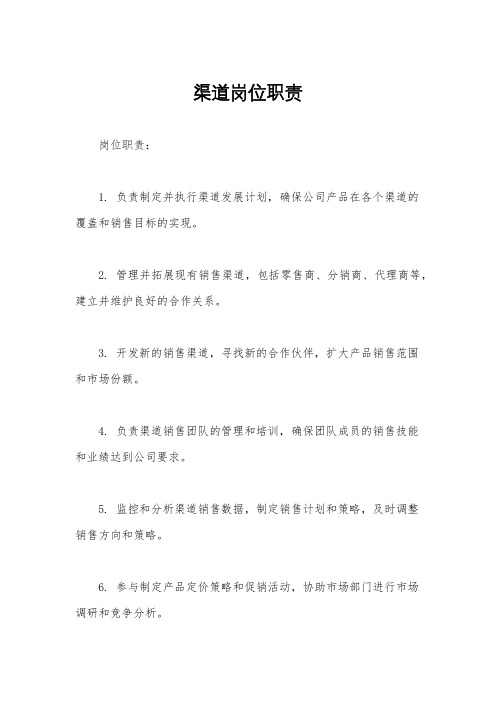 渠道岗位职责

岗位职责：

1. 负责制定并执行渠道发展计划，确保公司产品在各个渠道的覆盖和销售目标的实现。

2. 管理并拓展现有销售渠道，包括零售商、分销商、代理商等，建立并维护良好的合作关系。

3. 开发新的销售渠道，寻找新的合作伙伴，扩大产品销售范围和市场份额。

4. 负责渠道销售团队的管理和培训，确保团队成员的销售技能和业绩达到公司要求。

5. 监控和分析渠道销售数据，制定销售计划和策略，及时调整销售方向和策略。

6. 参与制定产品定价策略和促销活动，协助市场部门进行市场调研和竞争分析。